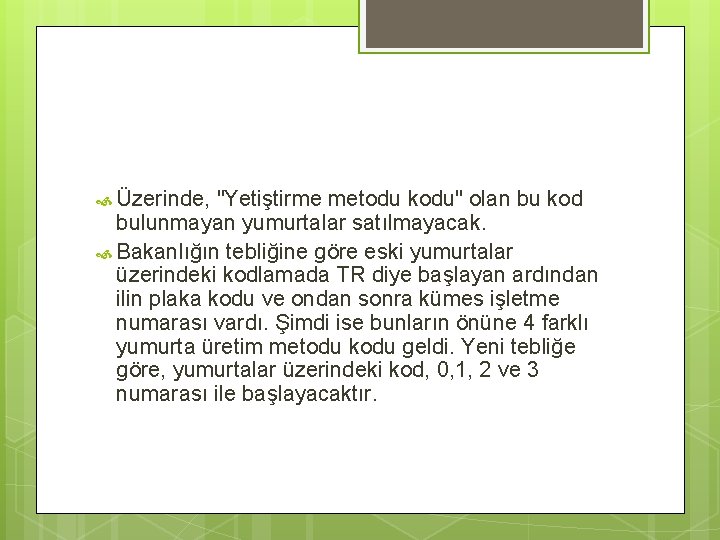 Üzerinde, "Yetiştirme metodu kodu" olan bu kod bulunmayan yumurtalar satılmayacak.

Bakanlığın tebliğine göre eski yumurtalar üzerindeki kodlamada TR diye başlayan ardından ilin plaka kodu ve ondan sonra kümes işletme numarası vardı. Şimdi ise bunların önüne 4 farklı yumurta üretim metodu kodu geldi. Yeni tebliğe göre, yumurtalar üzerindeki kod, 0,1, 2 ve 3 numarası ile başlayacaktır.